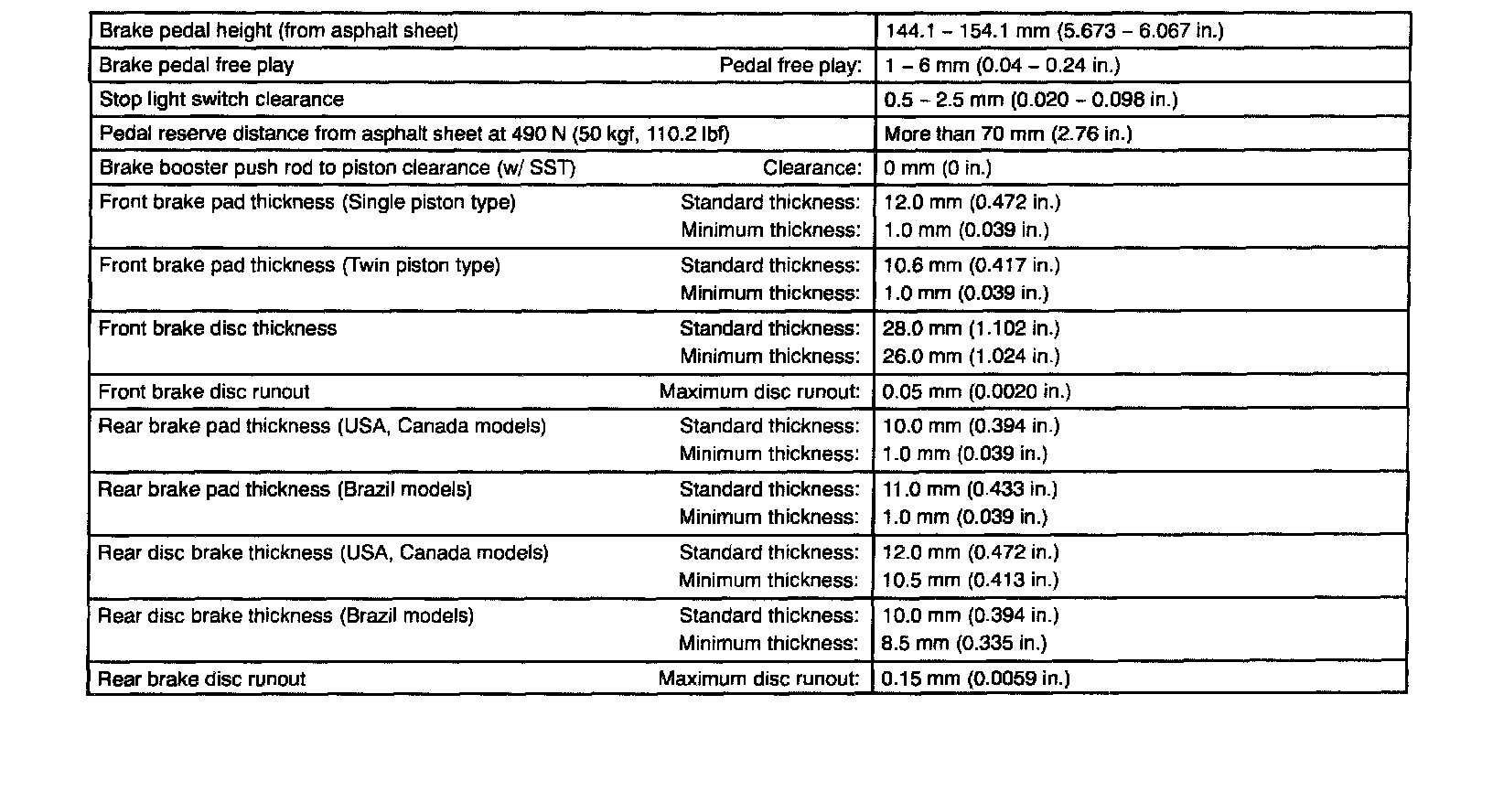 | | |
|---|---|
| Brake pedal height (from asphalt sheet) | 144.1 – 154.1 mm (5.673 – 6.067 in.) |
| Brake pedal free play Pedal free play: | 1 – 6 mm (0.04 – 0.24 in.) |
| Stop light switch clearance | 0.5 – 2.5 mm (0.020 – 0.098 in.) |
| Pedal reserve distance from asphalt sheet at 490 N (50 kgf, 110.2 lbf) | More than 70 mm (2.76 in.) |
| Brake booster push rod to piston clearance (w/ SST) Clearance: | 0 mm (0 in.) |
| Front brake pad thickness (Single piston type) Standard thickness: Minimum thickness: | 12.0 mm (0.472 in.) 1.0 mm (0.039 in.) |
| Front brake pad thickness (Twin piston type) Standard thickness: Minimum thickness: | 10.6 mm (0.417 in.) 1.0 mm (0.039 in.) |
| Front brake disc thickness Standard thickness: Minimum thickness: | 28.0 mm (1.102 in.) 26.0 mm (1.024 in.) |
| Front brake disc runout Maximum disc runout: | 0.05 mm (0.0020 in.) |
| Rear brake pad thickness (USA, Canada models) Standard thickness: Minimum thickness: | 10.0 mm (0.394 in.) 1.0 mm (0.039 in.) |
| Rear brake pad thickness (Brazil models) Standard thickness: Minimum thickness: | 11.0 mm (0.433 in.) 1.0 mm (0.039 in.) |
| Rear disc brake thickness (USA, Canada models) Standard thickness: Minimum thickness: | 12.0 mm (0.472 in.) 10.5 mm (0.413 in.) |
| Rear disc brake thickness (Brazil models) Standard thickness: Minimum thickness: | 10.0 mm (0.394 in.) 8.5 mm (0.335 in.) |
| Rear brake disc runout Maximum disc runout: | 0.15 mm (0.0059 in.) |